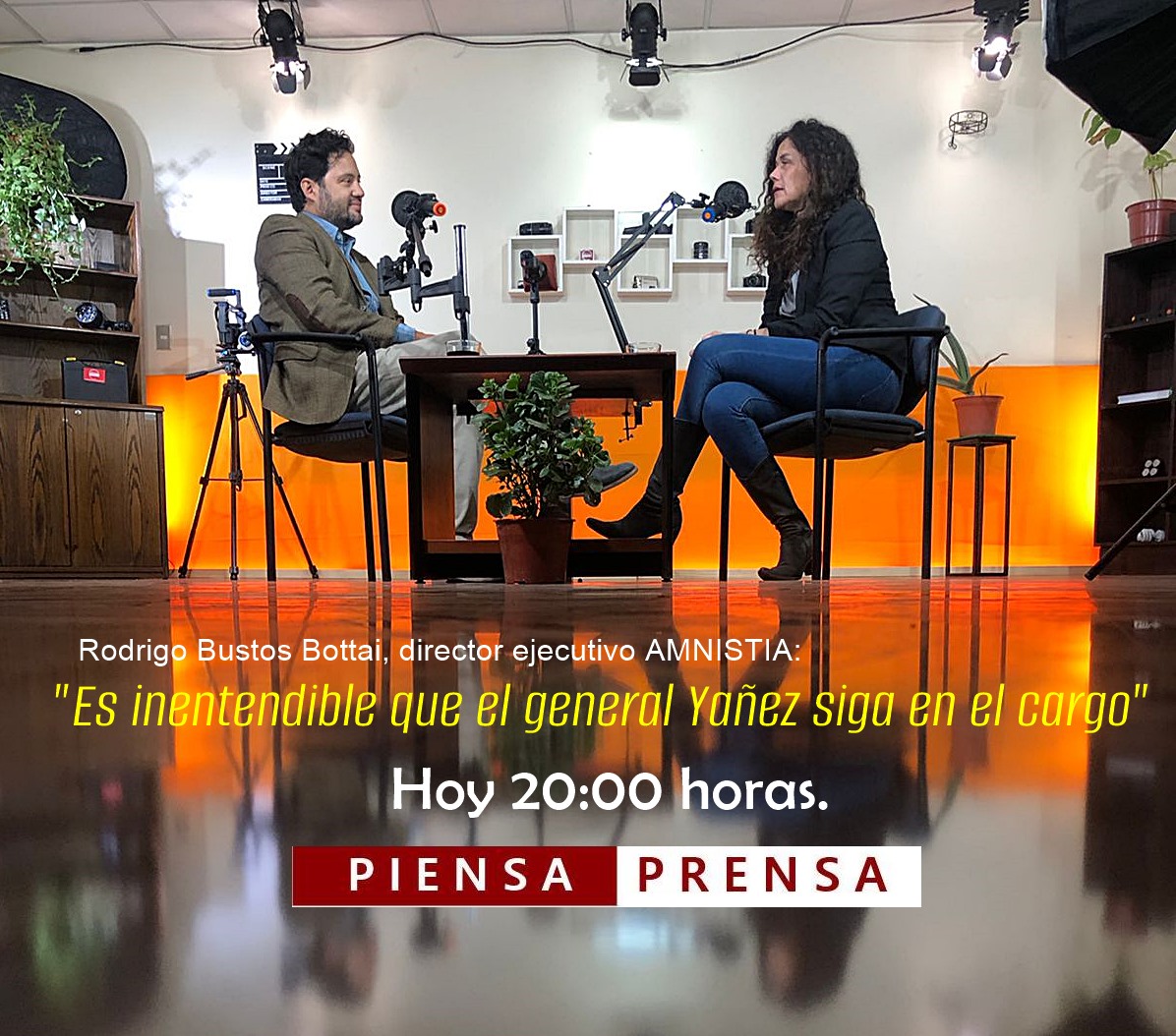 Rodrigo Bustos Bottai, director ejecutivo AMNISTIA:

"Es inentendible que el general Yañez siga en el cargo"

Hoy 20:00 horas.

PIENSA PRENSA